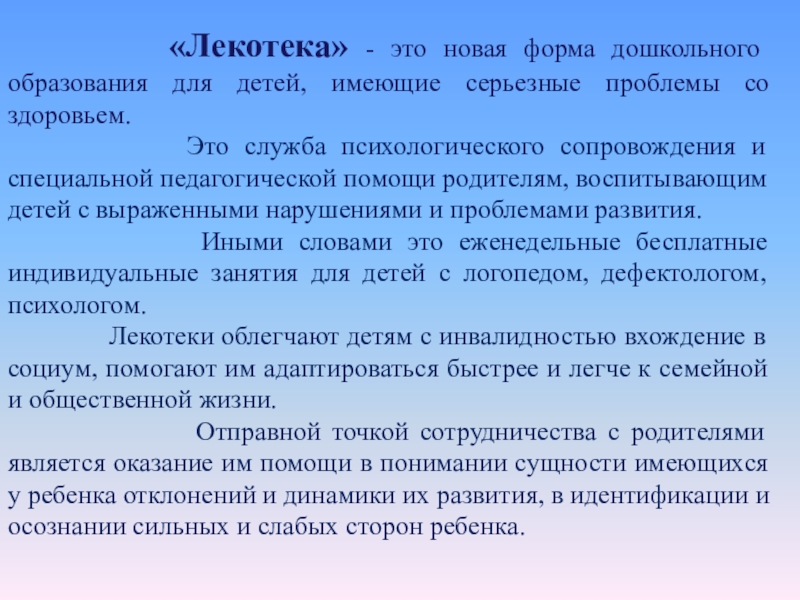 «Лекотека» - это новая форма дошкольного образования для детей, имеющие серьезные проблемы со здоровьем.

Это служба психологического сопровождения и специальной педагогической помощи родителям, воспитывающим детей с выраженными нарушениями и проблемами развития.

Иными словами это еженедельные бесплатные индивидуальные занятия для детей с логопедом, дефектологом, психологом.

Лекотеки облегчают детям с инвалидностью вхождение в социум, помогают им адаптироваться быстрее и легче к семейной и общественной жизни.

Отправной точкой сотрудничества с родителями является оказание им помощи в понимании сущности имеющихся у ребенка отклонений и динамики их развития, в идентификации и осознании сильных и слабых сторон ребенка.